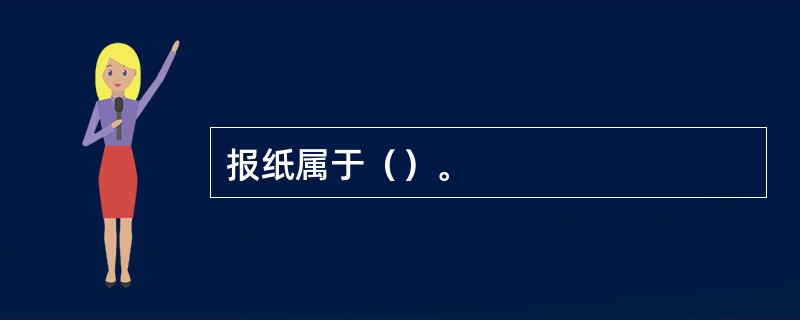 报纸属于（）。